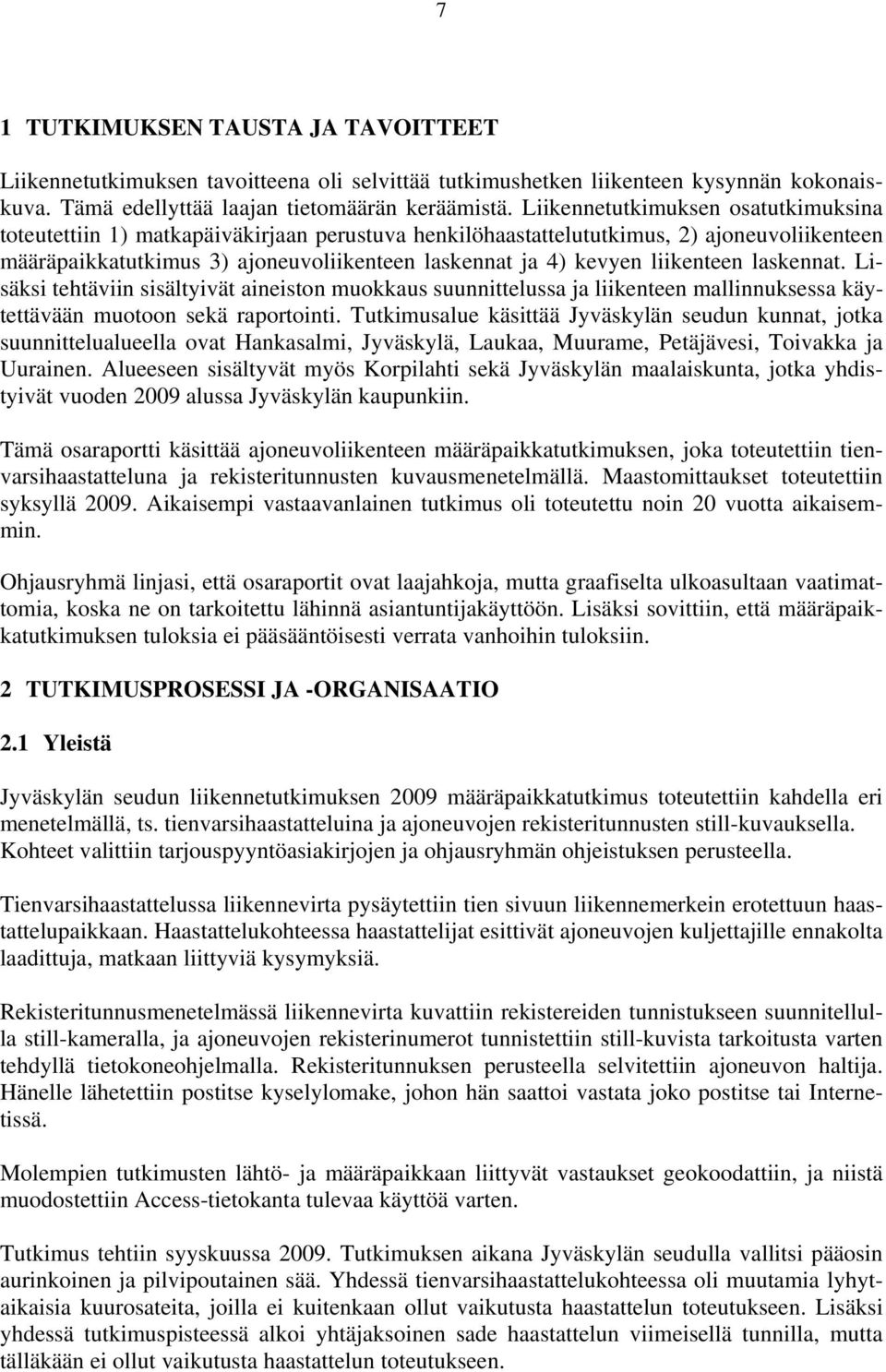 7

1 TUTKIMUKSEN TAUSTA JA TAVOITTEET

Liikennetutkimuksen tavoitteena oli selvittää tutkimushetken liikenteen kysynnän kokonaiskuva. Tämä edellyttää laajan tietomäärän keräämistä. Liikennetutkimuksen osatutkimuksina toteutettiin 1) matkapäiväkirjaan perustuva henkilöhaastattelututkimus, 2) ajoneuvoliikenteen määräpaikkatutkimus 3) ajoneuvoliikenteen laskennat ja 4) kevyen liikenteen laskennat. Lisäksi tehtäviin sisältyivät aineiston muokkaus suunnittelussa ja liikenteen mallinnuksessa käytettävään muotoon sekä raportointi. Tutkimusalue käsittää Jyväskylän seudun kunnat, jotka suunnittelualueella ovat Hankasalmi, Jyväskylä, Laukaa, Muurame, Petäjävesi, Toivakka ja Uurainen. Alueeseen sisältyvät myös Korpilahti sekä Jyväskylän maalaiskunta, jotka yhdistyivät vuoden 2009 alussa Jyväskylän kaupunkiin.

Tämä osaraportti käsittää ajoneuvoliikenteen määräpaikkatutkimuksen, joka toteutettiin tienvarsihaastatteluna ja rekisteritunnusten kuvausmenetelmällä. Maastomittaukset toteutettiin syksyllä 2009. Aikaisempi vastaavanlainen tutkimus oli toteutettu noin 20 vuotta aikaisemmin.

Ohjausryhmä linjasi, että osaraportit ovat laajahkoja, mutta graafiselta ulkoasultaan vaatimattomia, koska ne on tarkoitettu lähinnä asiantuntijakäyttöön. Lisäksi sovittiin, että määräpaikkatutkimuksen tuloksia ei pääsääntöisesti verrata vanhoihin tuloksiin.

2 TUTKIMUSPROSESSI JA -ORGANISAATIO

2.1 Yleistä

Jyväskylän seudun liikennetutkimuksen 2009 määräpaikkatutkimus toteutettiin kahdella eri menetelmällä, ts. tienvarsihaastatteluina ja ajoneuvojen rekisteritunnusten still-kuvauksella. Kohteet valittiin tarjouspyyntöasiakirjojen ja ohjausryhmän ohjeistuksen perusteella.

Tienvarsihaastattelussa liikennevirta pysäytettiin tien sivuun liikennemerkein erotettuun haastattelupaikkaan. Haastattelukohteessa haastattelijat esittivät ajoneuvojen kuljettajille ennakolta laadittuja, matkaan liittyviä kysymyksiä.

Rekisteritunnusmenetelmässä liikennevirta kuvattiin rekistereiden tunnistukseen suunnitellulla still-kameralla, ja ajoneuvojen rekisterinumerot tunnistettiin still-kuvista tarkoitusta varten tehdyllä tietokoneohjelmalla. Rekisteritunnuksen perusteella selvitettiin ajoneuvon haltija. Hänelle lähetettiin postitse kyselylomake, johon hän saattoi vastata joko postitse tai Internetissä.

Molempien tutkimusten lähtö- ja määräpaikkaan liittyvät vastaukset geokoodattiin, ja niistä muodostettiin Access-tietokanta tulevaa käyttöä varten.

Tutkimus tehtiin syyskuussa 2009. Tutkimuksen aikana Jyväskylän seudulla vallitsi pääosin aurinkoinen ja pilvipoutainen sää. Yhdessä tienvarsihaastattelukohteessa oli muutamia lyhytaikaisia kuurosateita, joilla ei kuitenkaan ollut vaikutusta haastattelun toteutukseen. Lisäksi yhdessä tutkimuspisteessä alkoi yhtäjaksoinen sade haastattelun viimeisellä tunnilla, mutta tälläkään ei ollut vaikutusta haastattelun toteutukseen.